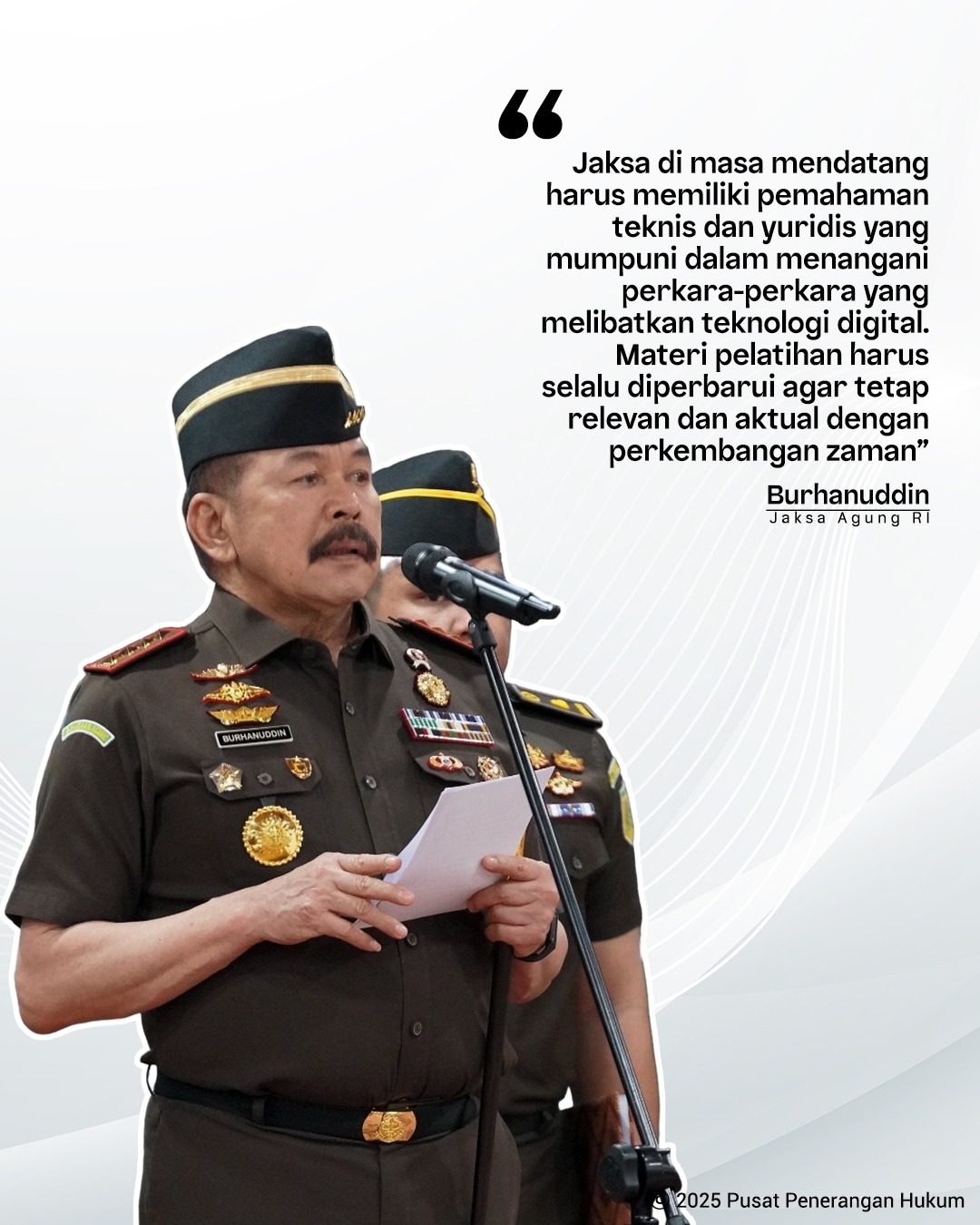 “

Jaksa di masa mendatang harus memiliki pemahaman teknis dan yuridis yang mumpuni dalam menangani perkara-perkara yang melibatkan teknologi digital. Materi pelatihan harus selalu diperbarui agar tetap relevan dan aktual dengan perkembangan zaman”

Burhanuddin
Jaksa Agung RI

BURHANUDDIN

© 2025 Pusat Penerangan Hukum